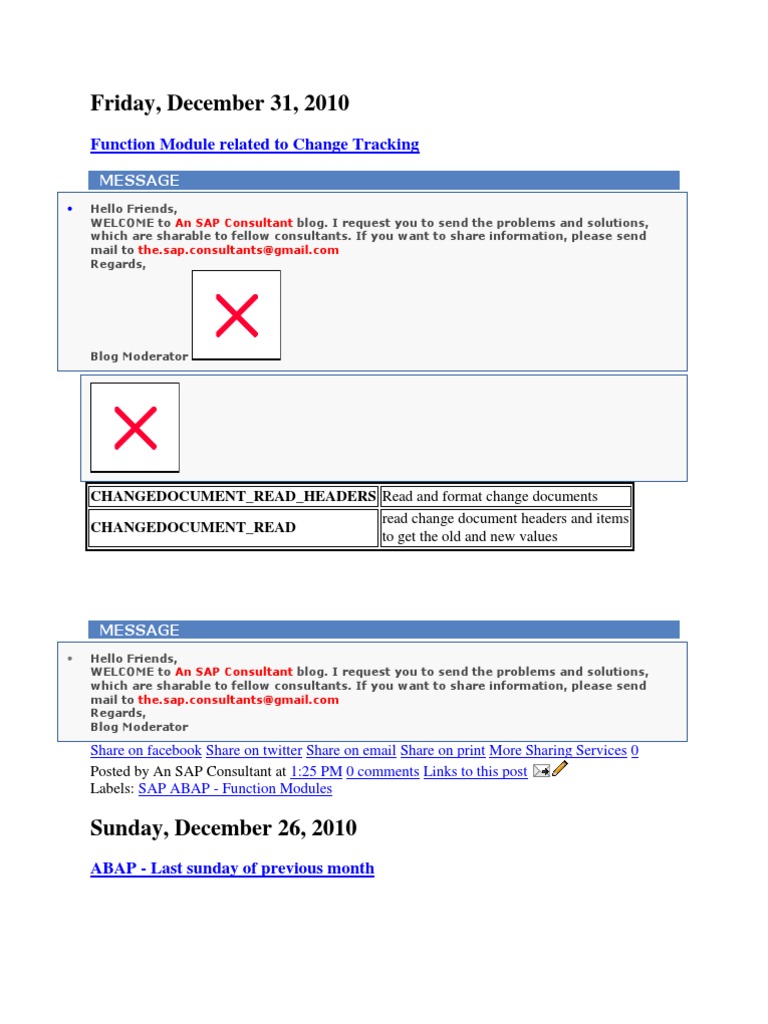 Friday, December 31, 2010

Function Module related to Change Tracking

MESSAGE

• Hello Friends,
WELCOME to An SAP Consultant blog. I request you to send the problems and solutions, which are sharable to fellow consultants. If you want to share information, please send mail to the.sap.consultants@gmail.com
Regards,
Blog Moderator

| CHANGEDOCUMENT_READ_HEADERS | Read and format change documents |
|---|---|
| CHANGEDOCUMENT_READ | read change document headers and items to get the old and new values |

MESSAGE

• Hello Friends,
WELCOME to An SAP Consultant blog. I request you to send the problems and solutions, which are sharable to fellow consultants. If you want to share information, please send mail to the.sap.consultants@gmail.com
Regards,
Blog Moderator

Share on facebook Share on twitter Share on email Share on print More Sharing Services 0
Posted by An SAP Consultant at 1:25 PM 0 comments Links to this post
Labels: SAP ABAP - Function Modules

Sunday, December 26, 2010

ABAP - Last sunday of previous month